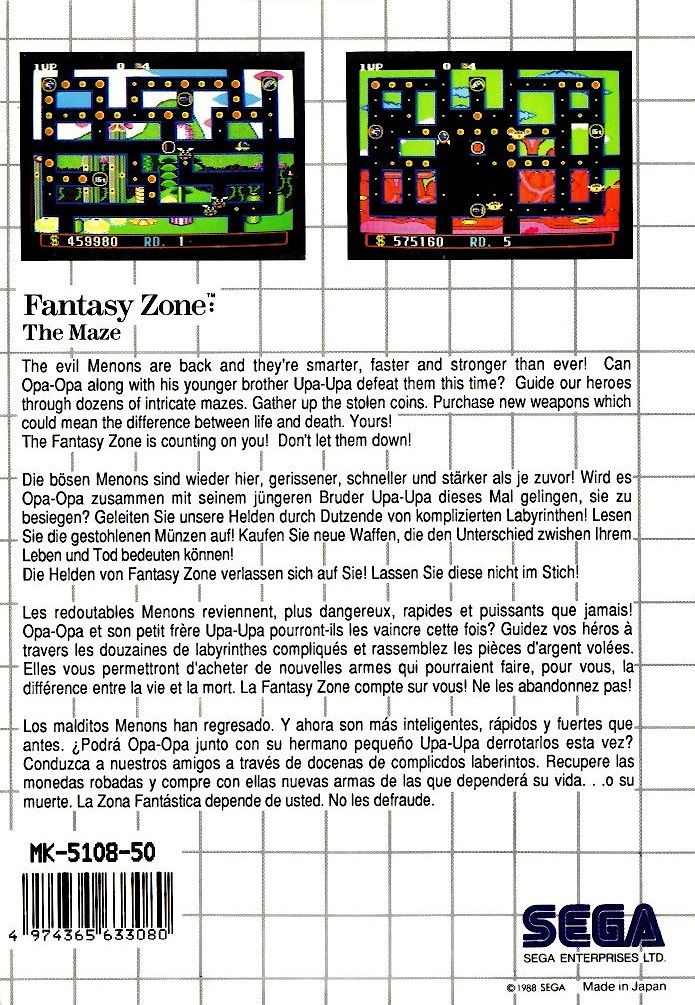 1UP 0 4
$ 459980 RD. 1

1UP 0 4
$ 575160 RD. 5

Fantasy Zone™:
The Maze

The evil Menons are back and they're smarter, faster and stronger than ever! Can Opa-Opa along with his younger brother Upa-Upa defeat them this time? Guide our heroes through dozens of intricate mazes. Gather up the stolen coins. Purchase new weapons which could mean the difference between life and death. Yours!
The Fantasy Zone is counting on you! Don't let them down!

Die bösen Menons sind wieder hier, gerissener, schneller und stärker als je zuvor! Wird es Opa-Opa zusammen mit seinem jüngeren Bruder Upa-Upa dieses Mal gelingen, sie zu besiegen? Geleiten Sie unsere Helden durch Dutzende von komplizierten Labyrinthen! Lesen Sie die gestohlenen Münzen auf! Kaufen Sie neue Waffen, die den Unterschied zwishen Ihrem Leben und Tod bedeuten können!
Die Helden von Fantasy Zone verlassen sich auf Sie! Lassen Sie diese nicht im Stich!

Les redoutables Menons reviennent, plus dangereux, rapides et puissants que jamais! Opa-Opa et son petit frère Upa-Upa pourront-ils les vaincre cette fois? Guidez vos héros à travers les douzaines de labyrinthes compliqués et rassemblez les pièces d'argent volées. Elles vous permettront d'acheter de nouvelles armes qui pourraient faire, pour vous, la différence entre la vie et la mort. La Fantasy Zone compte sur vous! Ne les abandonnez pas!

Los malditos Menons han regresado. Y ahora son más inteligentes, rápidos y fuertes que antes. ¿Podrá Opa-Opa junto con su hermano pequeño Upa-Upa derrotarlos esta vez? Conduzca a nuestros amigos a través de docenas de complicdos laberintos. Recupere las monedas robadas y compre con ellas nuevas armas de las que dependerá su vida. . .o su muerte. La Zona Fantástica depende de usted. No les defraude.

MK-5108-50

4 974365 633080

SEGA
SEGA ENTERPRISES LTD.

© 1988 SEGA Made in Japan